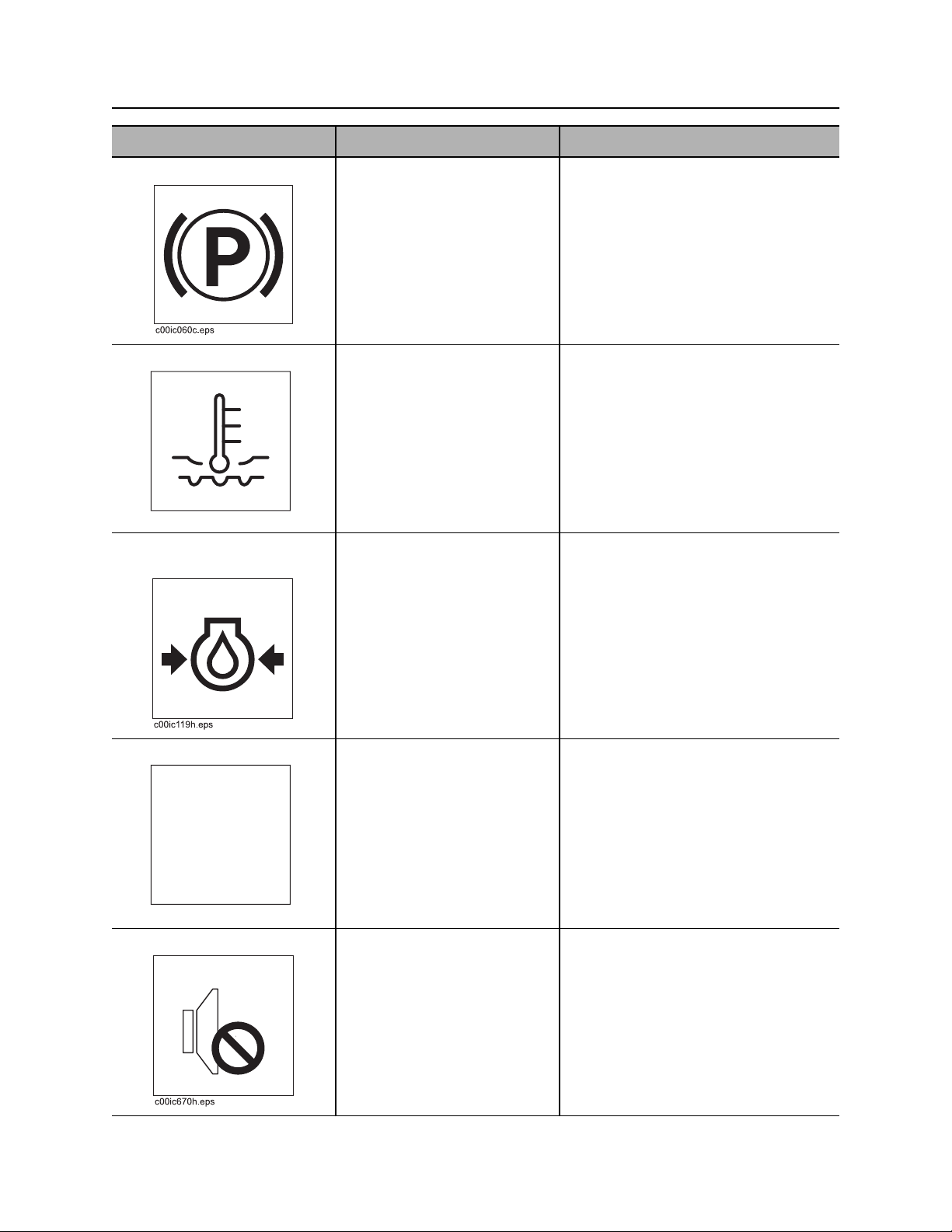 c00ic060c.eps

c00ic119h.eps

c00ic670h.eps